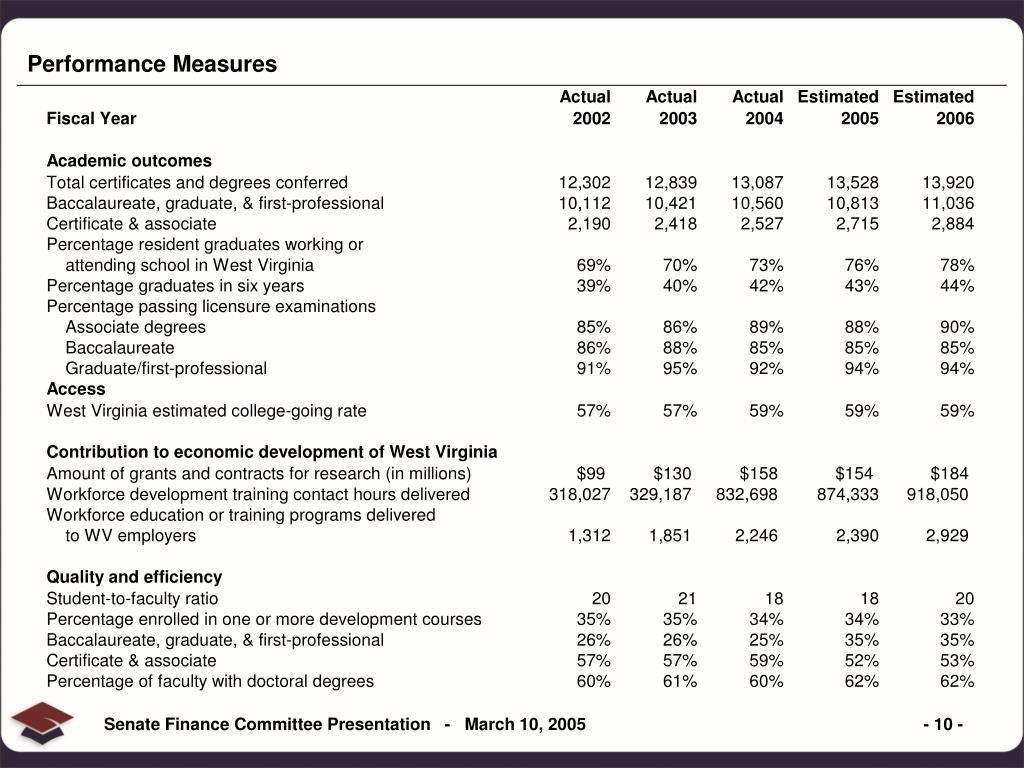 Performance Measures

| Fiscal Year | Actual 2002 | Actual 2003 | Actual 2004 | Estimated 2005 | Estimated 2006 |
|---|---|---|---|---|---|
| **Academic outcomes** | | | | | |
| Total certificates and degrees conferred | 12,302 | 12,839 | 13,087 | 13,528 | 13,920 |
| Baccalaureate, graduate, & first-professional | 10,112 | 10,421 | 10,560 | 10,813 | 11,036 |
| Certificate & associate | 2,190 | 2,418 | 2,527 | 2,715 | 2,884 |
| Percentage resident graduates working or attending school in West Virginia | 69% | 70% | 73% | 76% | 78% |
| Percentage graduates in six years | 39% | 40% | 42% | 43% | 44% |
| Percentage passing licensure examinations | | | | | |
| Associate degrees | 85% | 86% | 89% | 88% | 90% |
| Baccalaureate | 86% | 88% | 85% | 85% | 85% |
| Graduate/first-professional | 91% | 95% | 92% | 94% | 94% |
| **Access** | | | | | |
| West Virginia estimated college-going rate | 57% | 57% | 59% | 59% | 59% |
| **Contribution to economic development of West Virginia** | | | | | |
| Amount of grants and contracts for research (in millions) | $99 | $130 | $158 | $154 | $184 |
| Workforce development training contact hours delivered | 318,027 | 329,187 | 832,698 | 874,333 | 918,050 |
| Workforce education or training programs delivered to WV employers | 1,312 | 1,851 | 2,246 | 2,390 | 2,929 |
| **Quality and efficiency** | | | | | |
| Student-to-faculty ratio | 20 | 21 | 18 | 18 | 20 |
| Percentage enrolled in one or more development courses | 35% | 35% | 34% | 34% | 33% |
| Baccalaureate, graduate, & first-professional | 26% | 26% | 25% | 35% | 35% |
| Certificate & associate | 57% | 57% | 59% | 52% | 53% |
| Percentage of faculty with doctoral degrees | 60% | 61% | 60% | 62% | 62% |

Senate Finance Committee Presentation - March 10, 2005

- 10 -